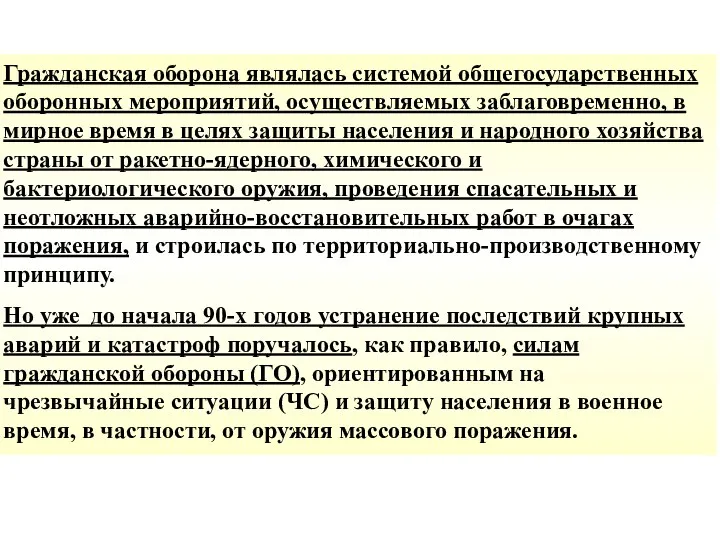 Гражданская оборона являлась системой общегосударственных оборонных мероприятий, осуществляемых заблаговременно, в мирное время в целях защиты населения и народного хозяйства страны от ракетно-ядерного, химического и бактериологического оружия, проведения спасательных и неотложных аварийно-восстановительных работ в очагах поражения, и строилась по территориально-производственному принципу.

Но уже до начала 90-х годов устранение последствий крупных аварий и катастроф поручалось, как правило, силам гражданской обороны (ГО), ориентированным на чрезвычайные ситуации (ЧС) и защиту населения в военное время, в частности, от оружия массового поражения.